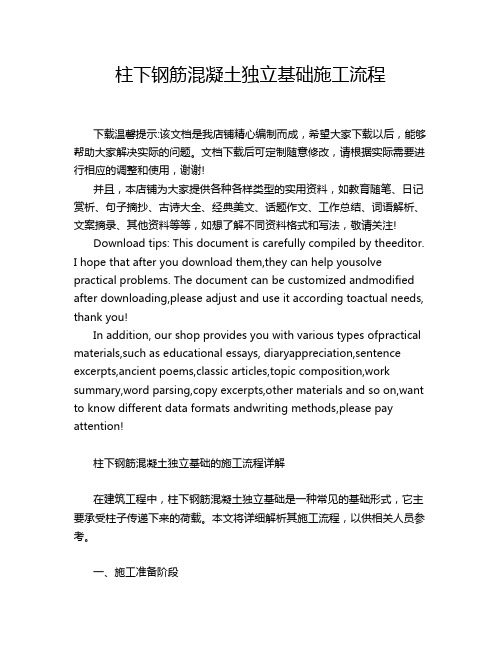 柱下钢筋混凝土独立基础施工流程

下载温馨提示:该文档是我店铺精心编制而成，希望大家下载以后，能够帮助大家解决实际的问题。文档下载后可定制随意修改，请根据实际需要进行相应的调整和使用，谢谢!

并且，本店铺为大家提供各种各样类型的实用资料，如教育随笔、日记赏析、句子摘抄、古诗大全、经典美文、话题作文、工作总结、词语解析、文案摘录、其他资料等等，如想了解不同资料格式和写法，敬请关注!

Download tips: This document is carefully compiled by theeditor. I hope that after you download them,they can help yousolve practical problems. The document can be customized andmodified after downloading,please adjust and use it according toactual needs, thank you!

In addition, our shop provides you with various types ofpractical materials,such as educational essays, diaryappreciation,sentence excerpts,ancient poems,classic articles,topic composition,work summary,word parsing,copy excerpts,other materials and so on,want to know different data formats andwriting methods,please pay attention!

柱下钢筋混凝土独立基础的施工流程详解

在建筑工程中，柱下钢筋混凝土独立基础是一种常见的基础形式，它主要承受柱子传递下来的荷载。本文将详细解析其施工流程，以供相关人员参考。

一、施工准备阶段